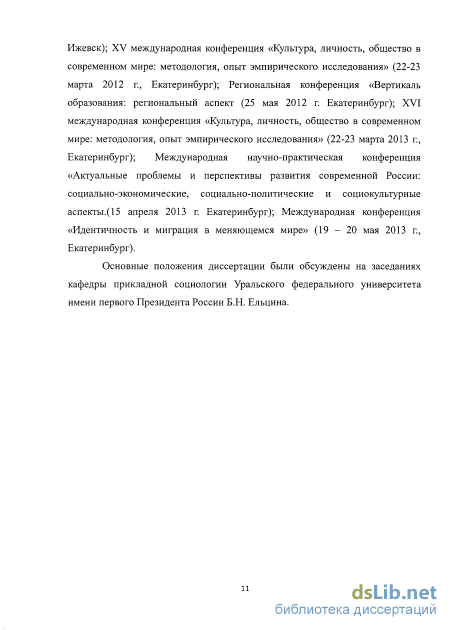 Ижевск); XV международная конференция «Культура, личность, общество в современном мире: методология, опыт эмпирического исследования» (22-23 марта 2012 г., Екатеринбург); Региональная конференция «Вертикаль образования: региональный аспект (25 мая 2012 г. Екатеринбург); XVI международная конференция «Культура, личность, общество в современном мире: методология, опыт эмпирического исследования» (22-23 марта 2013 г., Екатеринбург); Международная научно-практическая конференция «Актуальные проблемы и перспективы развития современной России: социально-экономические, социально-политические и социокультурные аспекты.(15 апреля 2013 г. Екатеринбург); Международная конференция «Идентичность и миграция в меняющемся мире» (19 – 20 мая 2013 г., Екатеринбург).

Основные положения диссертации были обсуждены на заседаниях кафедры прикладной социологии Уральского федерального университета имени первого Президента России Б.Н. Ельцина.

11

dsLib.net
библиотека диссертаций